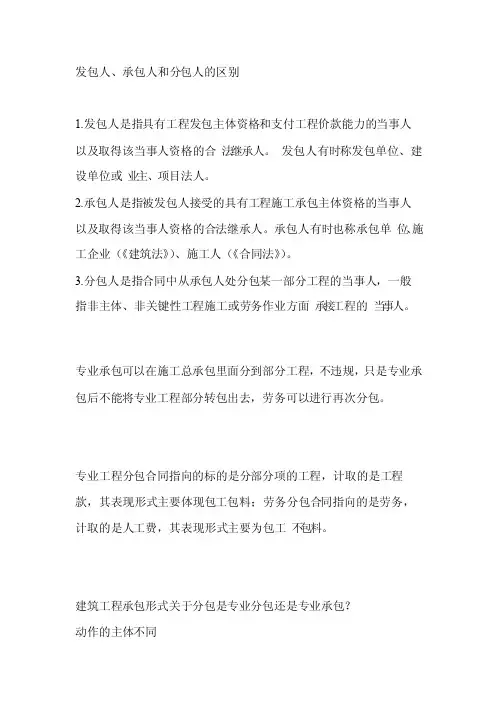 发包人、承包人和分包人的区别

1.发包人是指具有工程发包主体资格和支付工程价款能力的当事人以及取得该当事人资格的合 法继承人。 发包人有时称发包单位、建设单位或 业主、项目法人。

2.承包人是指被发包人接受的具有工程施工承包主体资格的当事人以及取得该当事人资格的合法继承人。承包人有时也称承包单 位,施工企业（《建筑法》）、施工人（《合同法》）。

3.分包人是指合同中从承包人处分包某一部分工程的当事人，一般指非主体、非关键性工程施工或劳务作业方面 承接工程的 当事人。

专业承包可以在施工总承包里面分到部分工程，不违规，只是专业承包后不能将专业工程部分转包出去，劳务可以进行再次分包。

专业工程分包合同指向的标的是分部分项的工程，计取的是工程款，其表现形式主要体现包工包料；劳务分包合同指向的是劳务，计取的是人工费，其表现形式主要为包工 不包料。

建筑工程承包形式关于分包是专业分包还是专业承包?
动作的主体不同